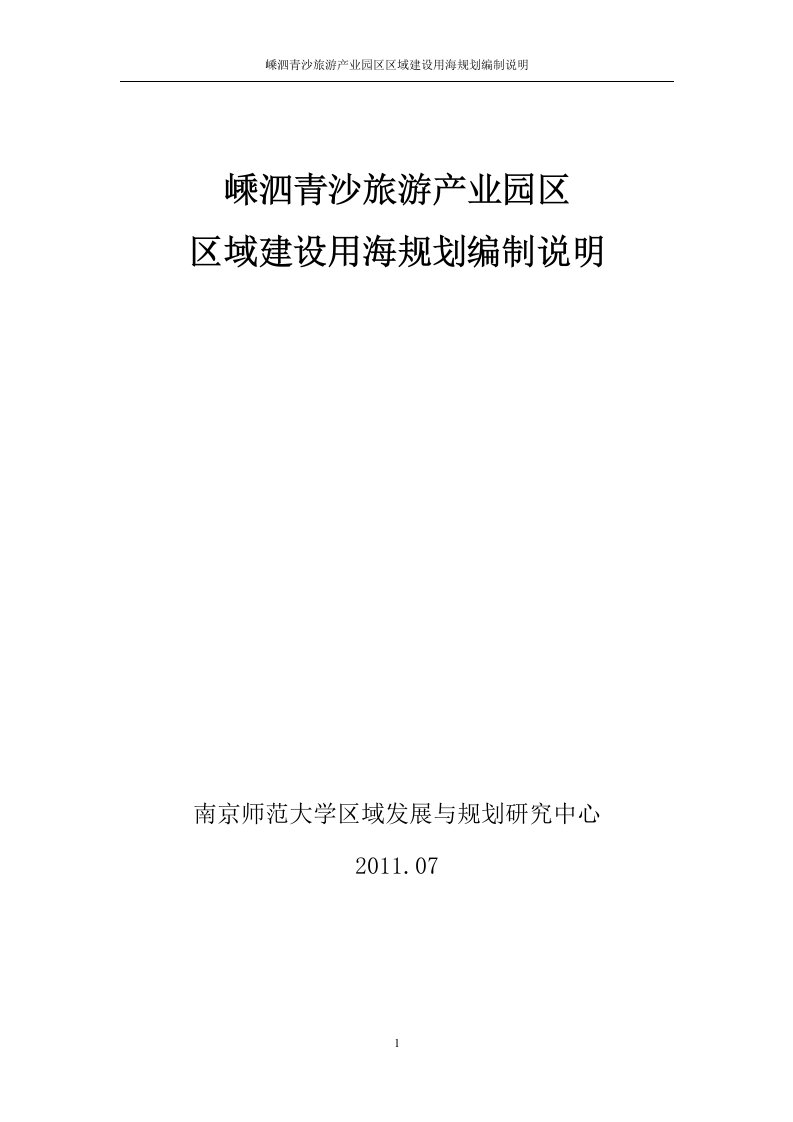 嵊泗青沙旅游产业园区区域建设用海规划编制说明

嵊泗青沙旅游产业园区
区域建设用海规划编制说明

南京师范大学区域发展与规划研究中心

2011.07

1